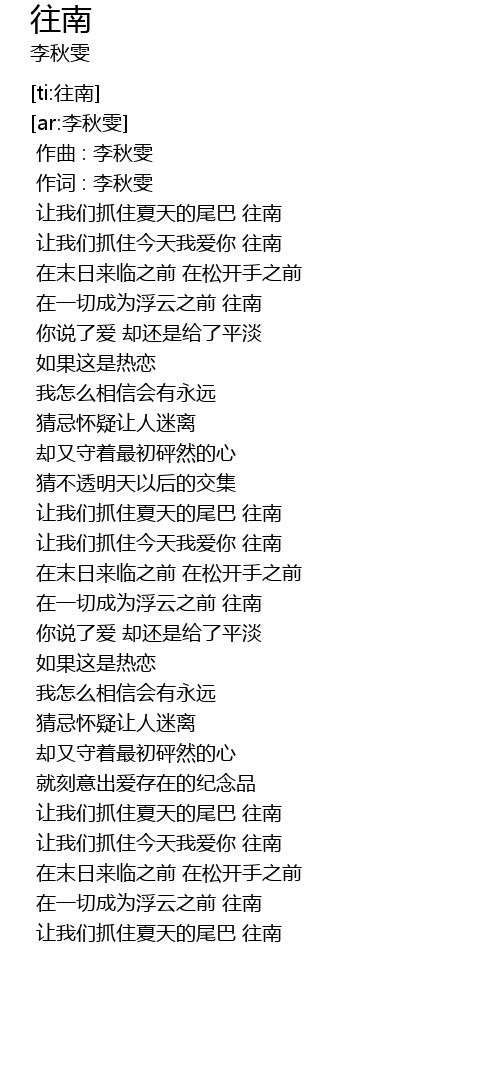 往南
李秋雯

[ti:往南]
[ar:李秋雯]
作曲 : 李秋雯
作词 : 李秋雯
让我们抓住夏天的尾巴 往南
让我们抓住今天我爱你 往南
在末日来临之前 在松开手之前
在一切成为浮云之前 往南
你说了爱 却还是给了平淡
如果这是热恋
我怎么相信会有永远
猜忌怀疑让人迷离
却又守着最初砰然的心
猜不透明天以后的交集
让我们抓住夏天的尾巴 往南
让我们抓住今天我爱你 往南
在末日来临之前 在松开手之前
在一切成为浮云之前 往南
你说了爱 却还是给了平淡
如果这是热恋
我怎么相信会有永远
猜忌怀疑让人迷离
却又守着最初砰然的心
就刻意出爱存在的纪念品
让我们抓住夏天的尾巴 往南
让我们抓住今天我爱你 往南
在末日来临之前 在松开手之前
在一切成为浮云之前 往南
让我们抓住夏天的尾巴 往南